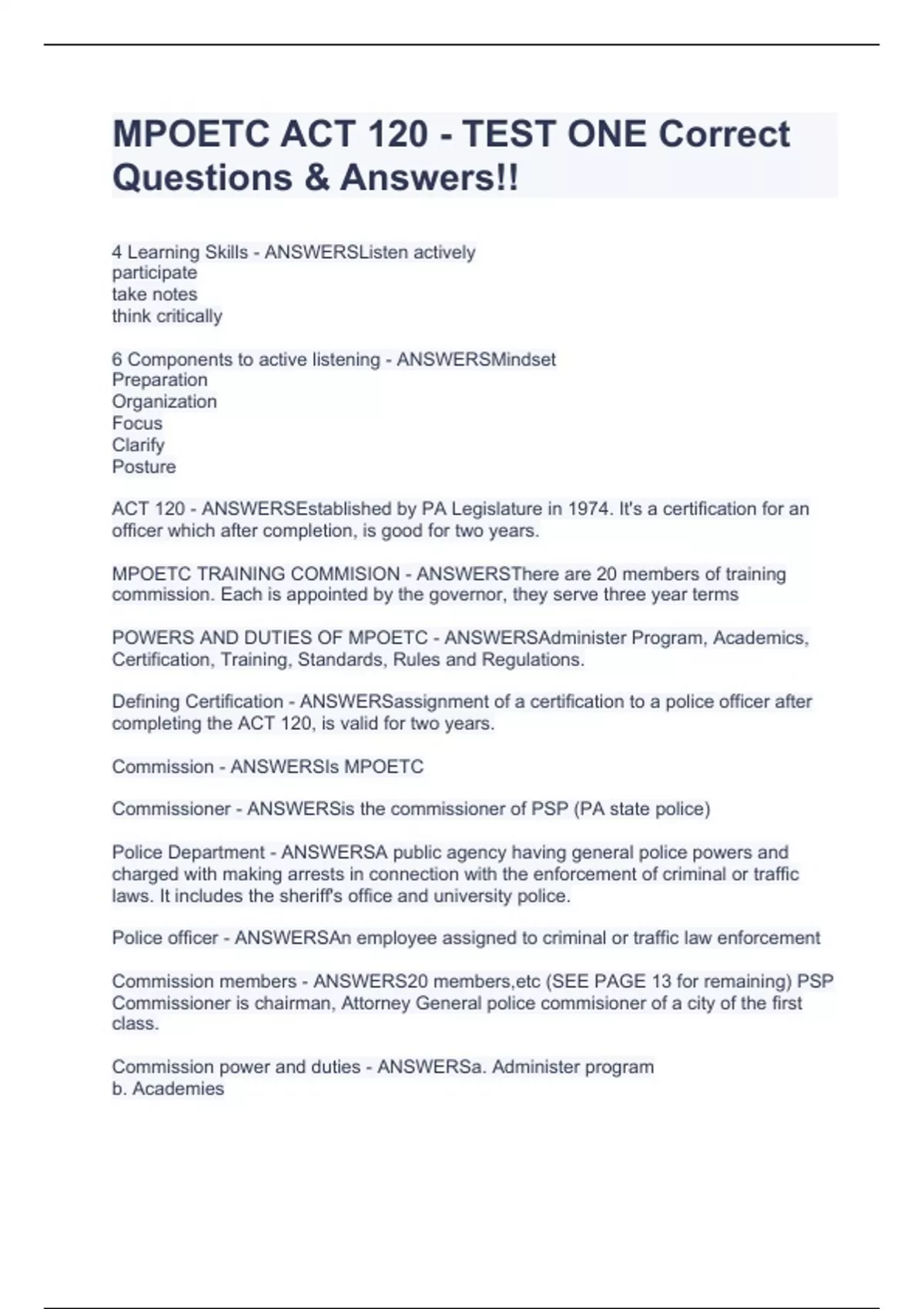 MPOETC ACT 120 - TEST ONE Correct Questions & Answers!!

4 Learning Skills - ANSWERSListen actively
participate
take notes
think critically

6 Components to active listening - ANSWERSMindset
Preparation
Organization
Focus
Clarify
Posture

ACT 120 - ANSWERSEstablished by PA Legislature in 1974. It's a certification for an officer which after completion, is good for two years.

MPOETC TRAINING COMMISION - ANSWERSThere are 20 members of training commission. Each is appointed by the governor, they serve three year terms

POWERS AND DUTIES OF MPOETC - ANSWERSAdminister Program, Academics, Certification, Training, Standards, Rules and Regulations.

Defining Certification - ANSWERSassignment of a certification to a police officer after completing the ACT 120, is valid for two years.

Commission - ANSWERSIs MPOETC

Commissioner - ANSWERSis the commissioner of PSP (PA state police)

Police Department - ANSWERSA public agency having general police powers and charged with making arrests in connection with the enforcement of criminal or traffic laws. It includes the sheriff's office and university police.

Police officer - ANSWERSAn employee assigned to criminal or traffic law enforcement

Commission members - ANSWERS20 members,etc (SEE PAGE 13 for remaining) PSP Commissioner is chairman, Attorney General police commisioner of a city of the first class.

Commission power and duties - ANSWERSa. Administer program
b. Academies